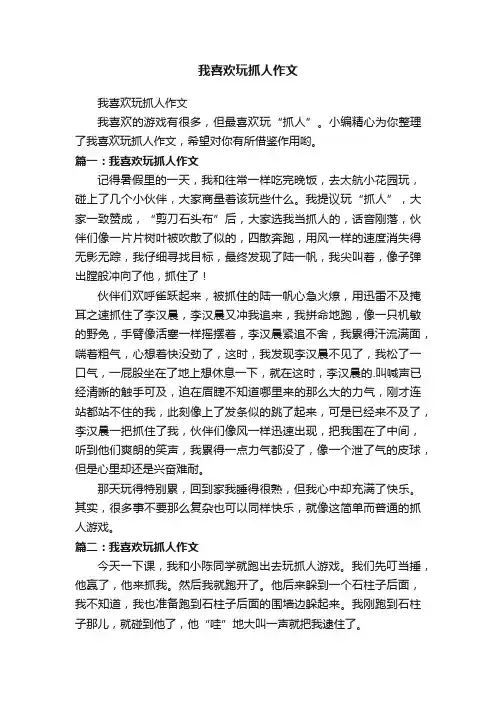 我喜欢玩抓人作文

我喜欢玩抓人作文

我喜欢的游戏有很多，但最喜欢玩“抓人”。小编精心为你整理了我喜欢玩抓人作文，希望对你有所借鉴作用哟。

篇一：我喜欢玩抓人作文

记得暑假里的一天，我和往常一样吃完晚饭，去太航小花园玩，碰上了几个小伙伴，大家商量着该玩些什么。我提议玩“抓人”，大家一致赞成，“剪刀石头布”后，大家选我当抓人的，话音刚落，伙伴们像一片片树叶被吹散了似的，四散奔跑，用风一样的速度消失得无影无踪，我仔细寻找目标，最终发现了陆一帆，我尖叫着，像子弹出膛般冲向了他，抓住了！

伙伴们欢呼雀跃起来，被抓住的陆一帆心急火燎，用迅雷不及掩耳之速抓住了李汉晨，李汉晨又冲我追来，我拼命地跑，像一只机敏的野兔，手臂像活塞一样摇摆着，李汉晨紧追不舍，我累得汗流满面，喘着粗气，心想着快没劲了，这时，我发现李汉晨不见了，我松了一口气，一屁股坐在了地上想休息一下，就在这时，李汉晨的.叫喊声已经清晰的触手可及，迫在眉睫不知道哪里来的那么大的力气，刚才连站都站不住的我，此刻像上了发条似的跳了起来，可是已经来不及了，李汉晨一把抓住了我，伙伴们像风一样迅速出现，把我围在了中间，听到他们爽朗的笑声，我累得一点力气都没了，像一个泄了气的皮球，但是心里却还是兴奋难耐。

那天玩得特别累，回到家我睡得很熟，但我心中却充满了快乐。其实，很多事不要那么复杂也可以同样快乐，就像这简单而普通的抓人游戏。

篇二：我喜欢玩抓人作文

今天一下课，我和小陈同学就跑出去玩抓人游戏。我们先叮当捶，他赢了，他来抓我。然后我就跑开了。他后来躲到一个石柱子后面，我不知道，我也准备跑到石柱子后面的围墙边躲起来。我刚跑到石柱子那儿，就碰到他了，他“哇”地大叫一声就把我逮住了。